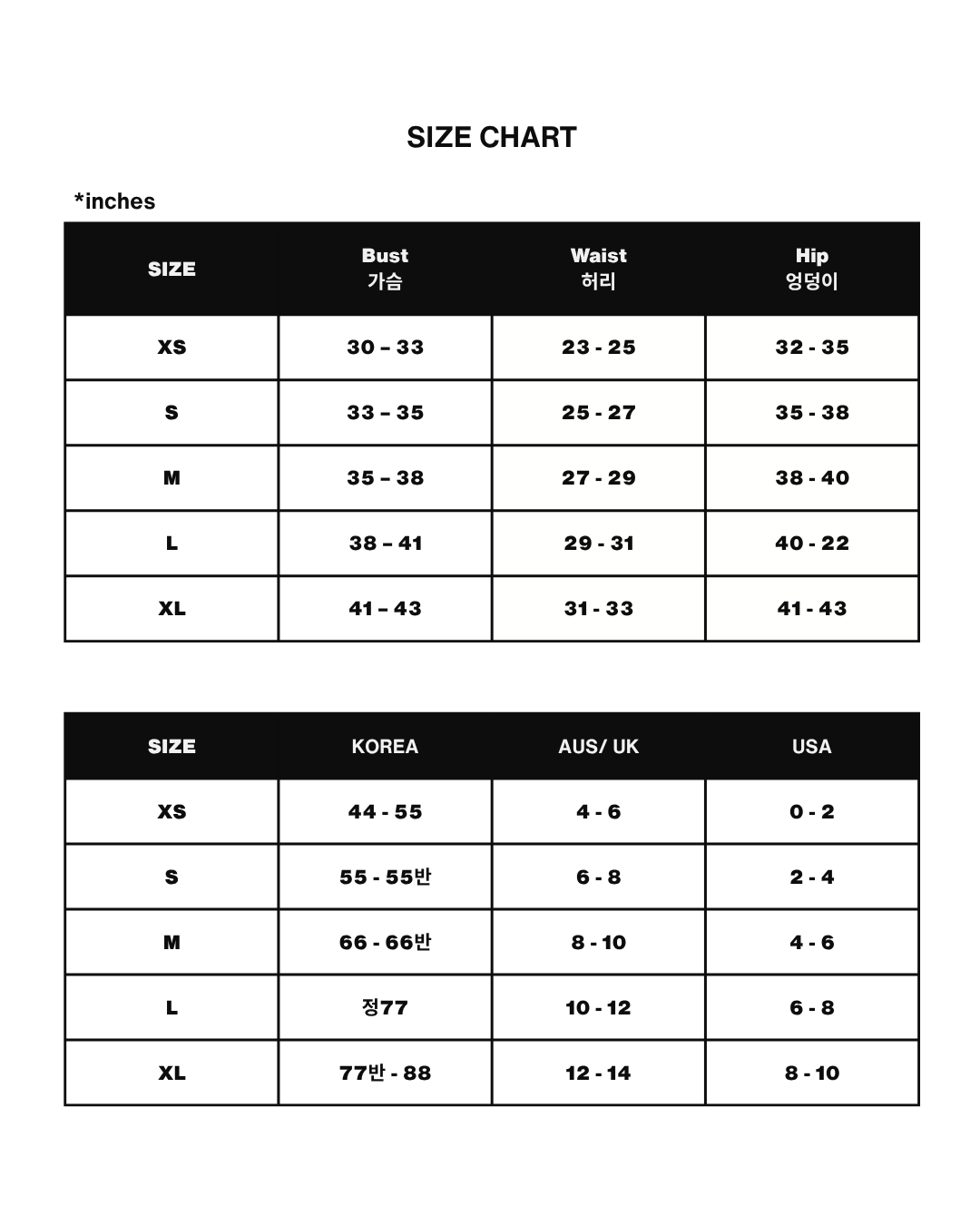 SIZE CHART

*inches

| SIZE | Bust 가슴 | Waist 허리 | Hip 엉덩이 |
|---|---|---|---|
| XS | 30 – 33 | 23 - 25 | 32 - 35 |
| S | 33 – 35 | 25 - 27 | 35 - 38 |
| M | 35 – 38 | 27 - 29 | 38 - 40 |
| L | 38 – 41 | 29 - 31 | 40 - 22 |
| XL | 41 – 43 | 31 - 33 | 41 - 43 |

| SIZE | KOREA | AUS/ UK | USA |
|---|---|---|---|
| XS | 44 - 55 | 4 - 6 | 0 - 2 |
| S | 55 - 55반 | 6 - 8 | 2 - 4 |
| M | 66 - 66반 | 8 - 10 | 4 - 6 |
| L | 정77 | 10 - 12 | 6 - 8 |
| XL | 77반 - 88 | 12 - 14 | 8 - 10 |